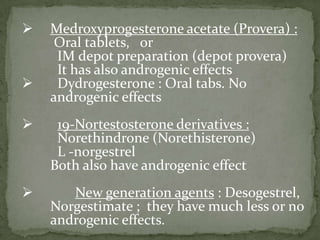 ➢ Medroxyprogesterone acetate (Provera) :
Oral tablets, or
IM depot preparation (depot provera)
It has also androgenic effects

➢ Dydrogesterone : Oral tabs. No androgenic effects

➢ 19-Nortestosterone derivatives :
Norethindrone (Norethisterone)
L -norgestrel
Both also have androgenic effect

➢ New generation agents : Desogestrel, Norgestimate ; they have much less or no androgenic effects.